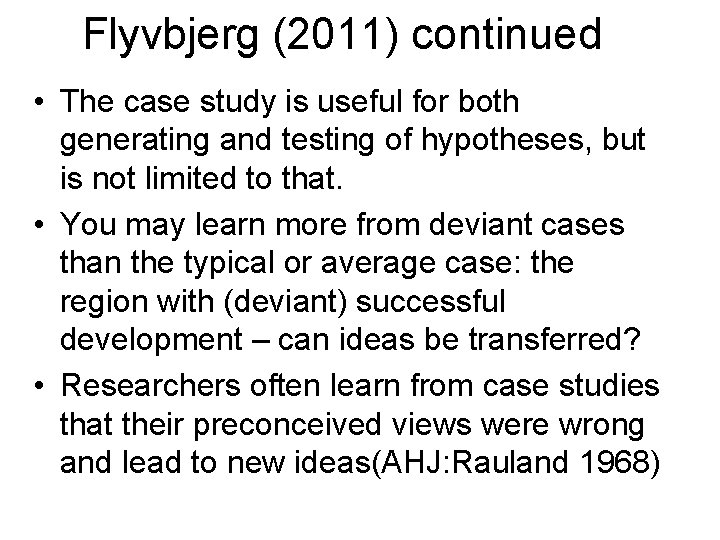 Flyvbjerg (2011) continued

• The case study is useful for both generating and testing of hypotheses, but is not limited to that.
• You may learn more from deviant cases than the typical or average case: the region with (deviant) successful development – can ideas be transferred?
• Researchers often learn from case studies that their preconceived views were wrong and lead to new ideas(AHJ:Rauland 1968)